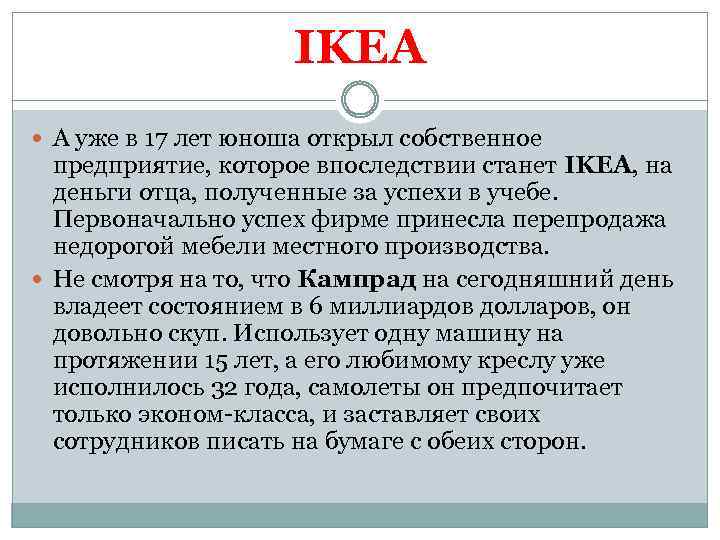 IKEA

А уже в 17 лет юноша открыл собственное предприятие, которое впоследствии станет IKEA, на деньги отца, полученные за успехи в учебе. Первоначально успех фирме принесла перепродажа недорогой мебели местного производства.

Не смотря на то, что Кампрад на сегодняшний день владеет состоянием в 6 миллиардов долларов, он довольно скуп. Использует одну машину на протяжении 15 лет, а его любимому креслу уже исполнилось 32 года, самолеты он предпочитает только эконом-класса, и заставляет своих сотрудников писать на бумаге с обеих сторон.